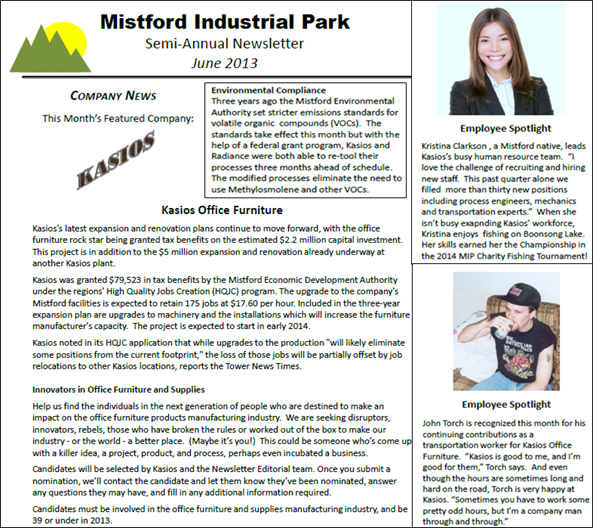 Mistford Industrial Park
Semi-Annual Newsletter
June 2013

COMPANY NEWS

This Month's Featured Company:

KASIOS

Environmental Compliance
Three years ago the Mistford Environmental Authority set stricter emissions standards for volatile organic compounds (VOCs). The standards take effect this month but with the help of a federal grant program, Kasios and Radiance were both able to re-tool their processes three months ahead of schedule. The modified processes eliminate the need to use Methylosmolene and other VOCs.

Kasios Office Furniture

Kasios's latest expansion and renovation plans continue to move forward, with the office furniture rock star being granted tax benefits on the estimated $2.2 million capital investment. This project is in addition to the $5 million expansion and renovation already underway at another Kasios plant.

Kasios was granted $79,523 in tax benefits by the Mistford Economic Development Authority under the regions' High Quality Jobs Creation (HQJC) program. The upgrade to the company's Mistford facilities is expected to retain 175 jobs at $17.60 per hour. Included in the three-year expansion plan are upgrades to machinery and the installations which will increase the furniture manufacturer's capacity. The project is expected to start in early 2014.

Kasios noted in its HQJC application that while upgrades to the production "will likely eliminate some positions from the current footprint," the loss of those jobs will be partially offset by job relocations to other Kasios locations, reports the Tower News Times.

Innovators in Office Furniture and Supplies

Help us find the individuals in the next generation of people who are destined to make an impact on the office furniture products manufacturing industry. We are seeking disruptors, innovators, rebels, those who have broken the rules or worked out of the box to make our industry - or the world - a better place. (Maybe it's you!) This could be someone who's come up with a killer idea, a project, product, and process, perhaps even incubated a business.

Candidates will be selected by Kasios and the Newsletter Editorial team. Once you submit a nomination, we'll contact the candidate and let them know they've been nominated, answer any questions they may have, and fill in any additional information required.

Candidates must be involved in the office furniture and supplies manufacturing industry, and be 39 or under in 2013.

Employee Spotlight

Kristina Clarkson , a Mistford native, leads Kasios's busy human resource team. "I love the challenge of recruiting and hiring new staff. This past quarter alone we filled more than thirty new positions including process engineers, mechanics and transportation experts." When she isn't busy exapnding Kasios' workforce, Kristina enjoys fishing on Boonsong Lake. Her skills earned her the Championship in the 2014 MIP Charity Fishing Tournament!

Employee Spotlight

John Torch is recognized this month for his continuing contributions as a transportation worker for Kasios Office Furniture. "Kasios is good to me, and I'm good for them," Torch says. And even though the hours are sometimes long and hard on the road, Torch is very happy at Kasios. "Sometimes you have to work some pretty odd hours, but I'm a company man through and through."